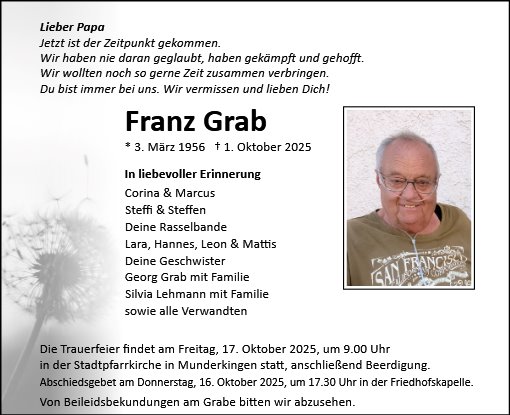 Lieber Papa
Jetzt ist der Zeitpunkt gekommen.
Wir haben nie daran geglaubt, haben gekämpft und gehofft.
Wir wollten noch so gerne Zeit zusammen verbringen.
Du bist immer bei uns. Wir vermissen und lieben Dich!

Franz Grab

* 3. März 1956 † 1. Oktober 2025

In liebevoller Erinnerung
Corina & Marcus
Steffi & Steffen
Deine Rasselbande
Lara, Hannes, Leon & Mattis
Deine Geschwister
Georg Grab mit Familie
Silvia Lehmann mit Familie
sowie alle Verwandten

SAN FRANCISCO

Die Trauerfeier findet am Freitag, 17. Oktober 2025, um 9.00 Uhr in der Stadtpfarrkirche in Munderkingen statt, anschließend Beerdigung.
Abschiedsgebet am Donnerstag, 16. Oktober 2025, um 17.30 Uhr in der Friedhofskapelle.
Von Beileidsbekundungen am Grabe bitten wir abzusehen.